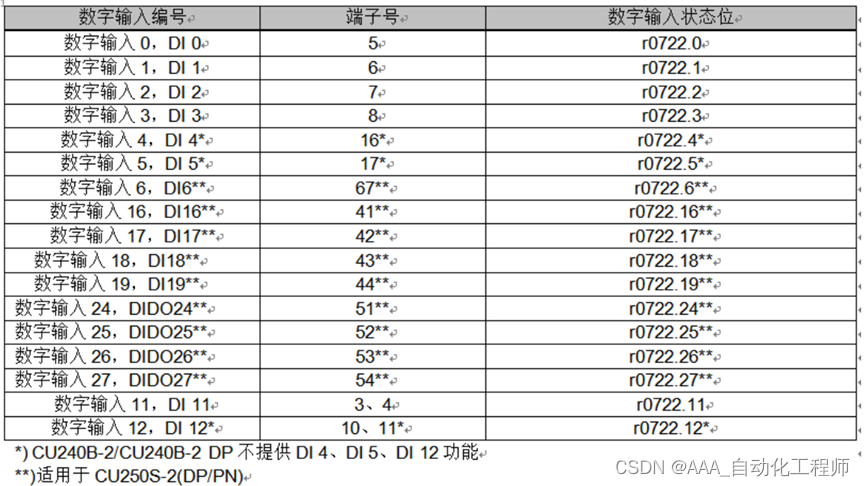 | 数字输入编号 | 端子号 | 数字输入状态位 |
|---|---|---|
| 数字输入 0，DI 0 | 5 | r0722.0 |
| 数字输入 1，DI 1 | 6 | r0722.1 |
| 数字输入 2，DI 2 | 7 | r0722.2 |
| 数字输入 3，DI 3 | 8 | r0722.3 |
| 数字输入 4，DI 4* | 16* | r0722.4* |
| 数字输入 5，DI 5* | 17* | r0722.5* |
| 数字输入 6，DI6** | 67** | r0722.6** |
| 数字输入 16，DI16** | 41** | r0722.16** |
| 数字输入 17，DI17** | 42** | r0722.17** |
| 数字输入 18，DI18** | 43** | r0722.18** |
| 数字输入 19，DI19** | 44** | r0722.19** |
| 数字输入 24，DIDO24** | 51** | r0722.24** |
| 数字输入 25，DIDO25** | 52** | r0722.25** |
| 数字输入 26，DIDO26** | 53** | r0722.26** |
| 数字输入 27，DIDO27** | 54** | r0722.27** |
| 数字输入 11，DI 11 | 3、4 | r0722.11 |
| 数字输入 12，DI 12* | 10、11* | r0722.12* |

*) CU240B-2/CU240B-2 DP 不提供 DI 4、DI 5、DI 12 功能

**)适用于 CU250S-2(DP/PN)

CSDN @AAA_自动化工程师